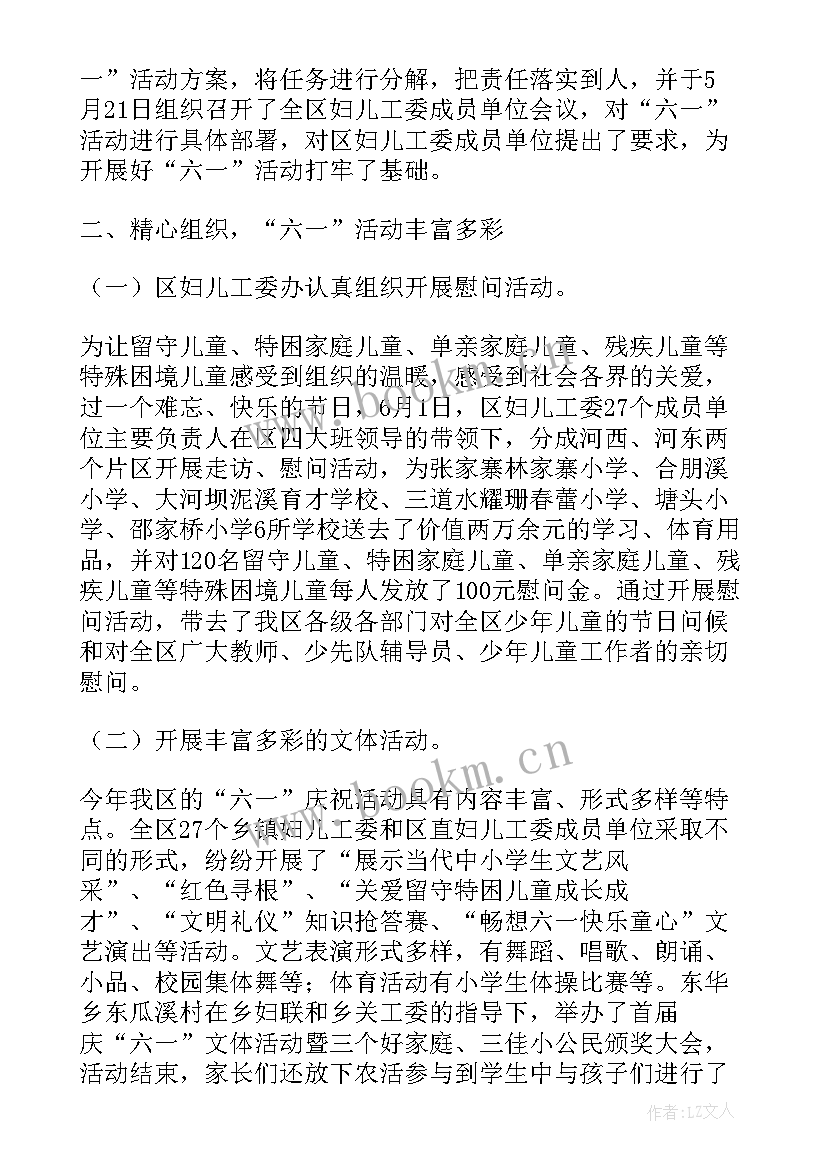 一”活动方案，将任务进行分解，把责任落实到人，并于5月21日组织召开了全区妇儿工委成员单位会议，对“六一”活动进行具体部署，对区妇儿工委成员单位提出了要求，为开展好“六一”活动打牢了基础。

二、精心组织，“六一”活动丰富多彩

（一）区妇儿工委办认真组织开展慰问活动。

为让留守儿童、特困家庭儿童、单亲家庭儿童、残疾儿童等特殊困境儿童感受到组织的温暖，感受到社会各界的关爱，过一个难忘、快乐的节日，6月1日，区妇儿工委27个成员单位主要负责人在区四大班领导的带领下，分成河西、河东两个片区开展走访、慰问活动，为张家寨林家寨小学、合朋溪小学、大河坝泥溪育才学校、三道水耀珊春蕾小学、塘头小学、邵家桥小学6所学校送去了价值两万余元的学习、体育用品，并对120名留守儿童、特困家庭儿童、单亲家庭儿童、残疾儿童等特殊困境儿童每人发放了100元慰问金。通过开展慰问活动，带去了我区各级各部门对全区少年儿童的节日问候和对全区广大教师、少先队辅导员、少年儿童工作者的亲切慰问。

（二）开展丰富多彩的文体活动。

今年我区的“六一”庆祝活动具有内容丰富、形式多样等特点。全区27个乡镇妇儿工委和区直妇儿工委成员单位采取不同的形式，纷纷开展了“展示当代中小学生文艺风采”、“红色寻根”、“关爱留守特困儿童成长成才”、“文明礼仪”知识抢答赛、“畅想六一快乐童心”文艺演出等活动。文艺表演形式多样，有舞蹈、唱歌、朗诵、小品、校园集体舞等；体育活动有小学生体操比赛等。东华乡东瓜溪村在乡妇联和乡关工委的指导下，举办了首届庆“六一”文体活动暨三个好家庭、三佳小公民颁奖大会，活动结束，家长们还放下农活参与到学生中与孩子们进行了

www.bookm.cn

作者：LZ文人